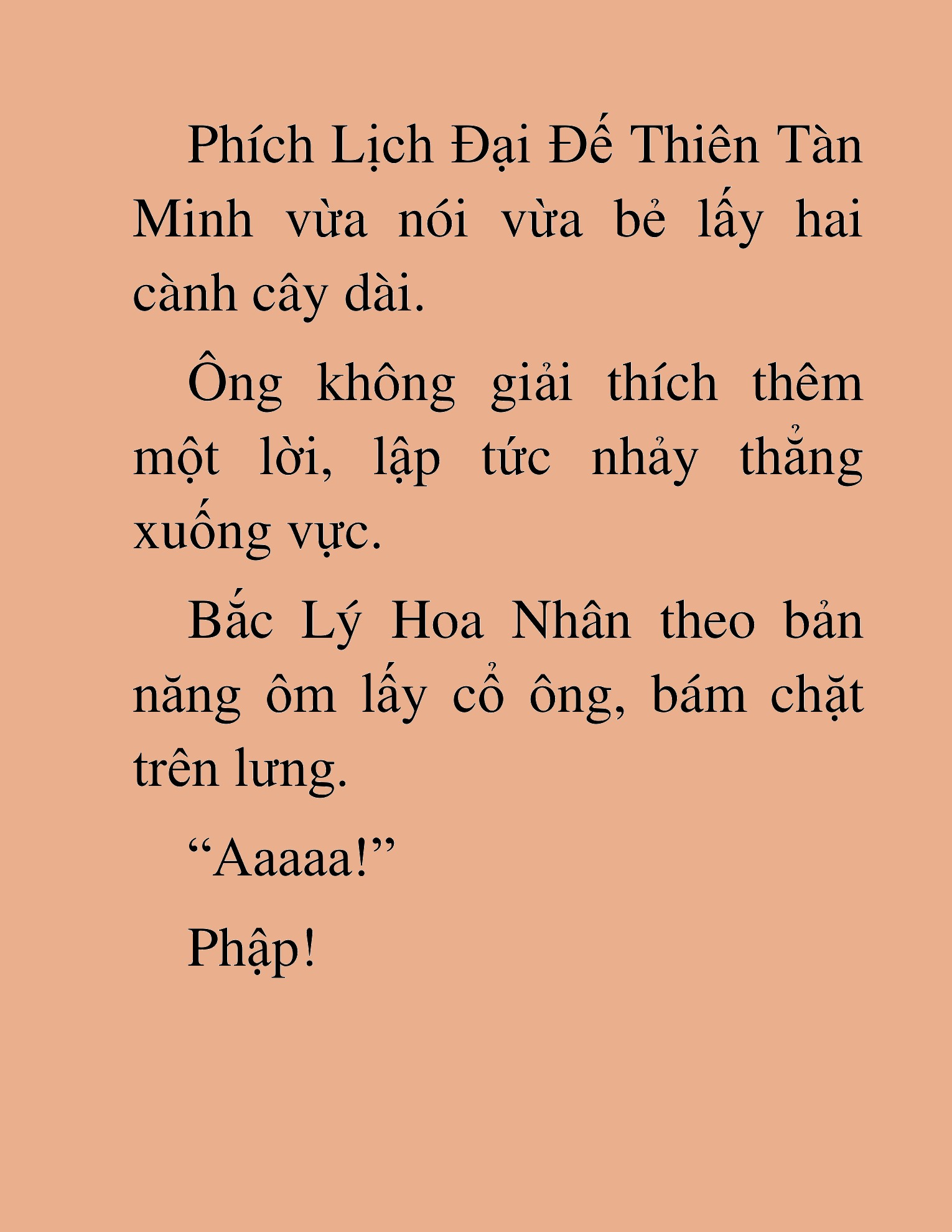 Phích Lịch Đại Đế Thiên Tàn Minh vừa nói vừa bẻ lấy hai cành cây dài.

Ông không giải thích thêm một lời, lập tức nhảy thẳng xuống vực.

Bắc Lý Hoa Nhân theo bản năng ôm lấy cổ ông, bám chặt trên lưng.

“Aaaaa!”

Phập!